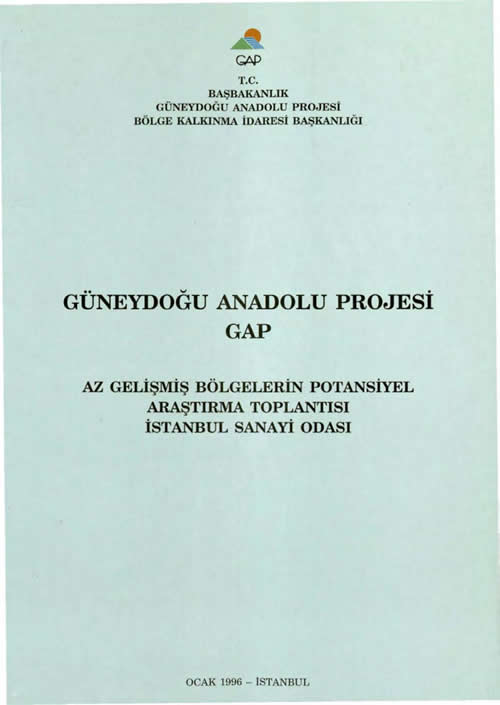 GAP

T.C.
BAŞBAKANLIK
GÜNEYDOĞU ANADOLU PROJESİ
BÖLGE KALKINMA İDARESİ BAŞKANLIĞI

GÜNEYDOĞU ANADOLU PROJESİ
GAP

AZ GELİŞMİŞ BÖLGELERİN POTANSİYEL
ARAŞTIRMA TOPLANTISI
İSTANBUL SANAYİ ODASI

OCAK 1996 - İSTANBUL